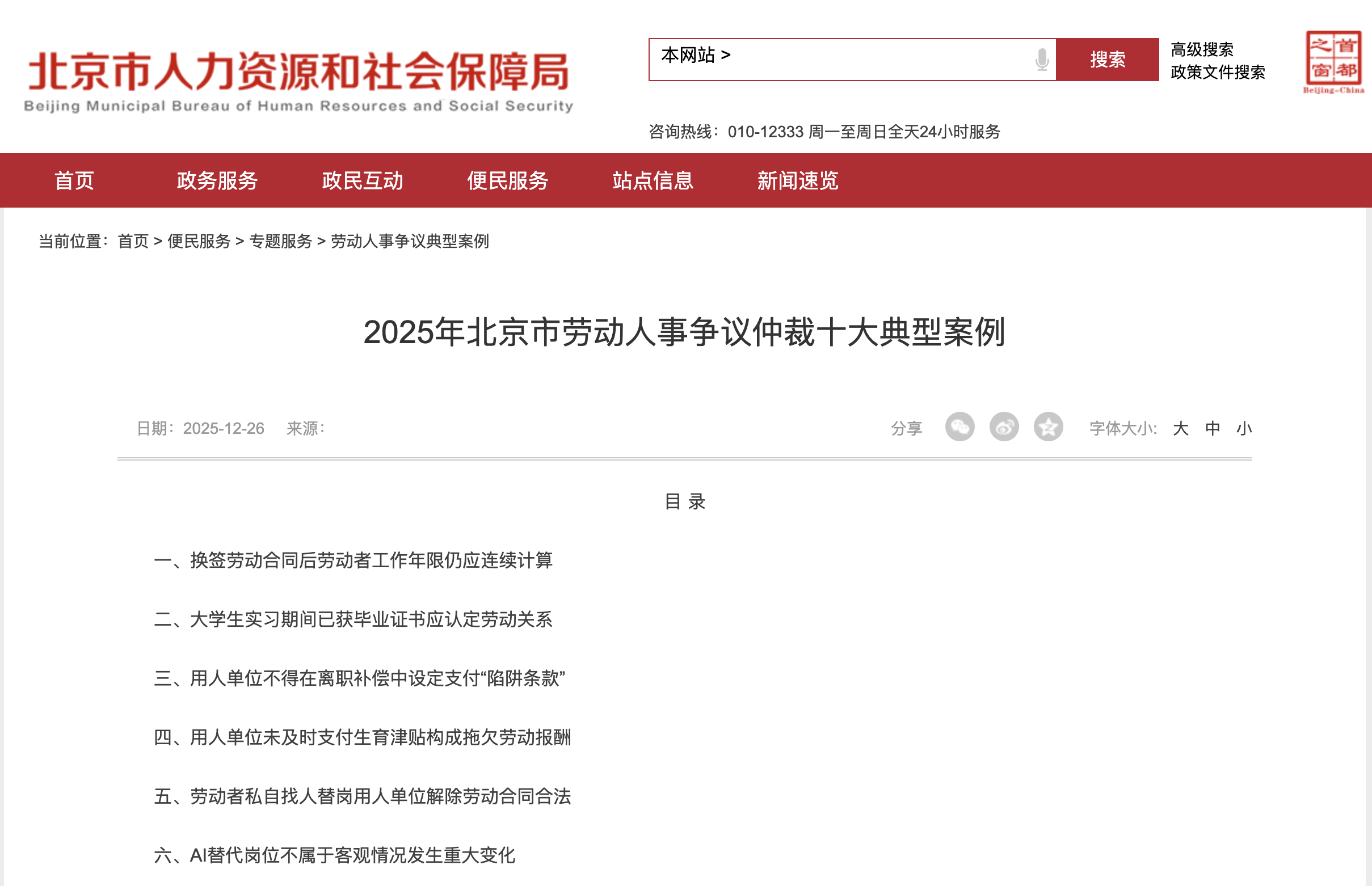 北京市人力资源和社会保障局
Beijing Municipal Bureau of Human Resources and Social Security

本网站 >

搜索

高级搜索
政策文件搜索

首都之窗
Beijing-China

咨询热线：010-12333 周一至周日全天24小时服务

首页 政务服务 政民互动 便民服务 站点信息 新闻速览

当前位置：首页 > 便民服务 > 专题服务 > 劳动人事争议典型案例

2025年北京市劳动人事争议仲裁十大典型案例

日期：2025-12-26 来源：

分享

字体大小: 大 中 小

目 录

一、换签劳动合同后劳动者工作年限仍应连续计算

二、大学生实习期间已获毕业证书应认定劳动关系

三、用人单位不得在离职补偿中设定支付“陷阱条款”

四、用人单位未及时支付生育津贴构成拖欠劳动报酬

五、劳动者私自找人替岗用人单位解除劳动合同合法

六、AI替代岗位不属于客观情况发生重大变化